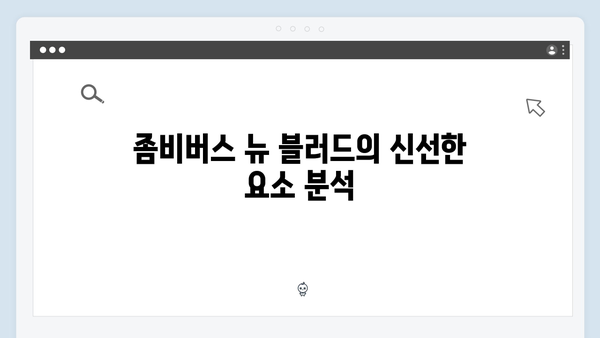 좀비버스 뉴 블러드의 신선한 요소 분석